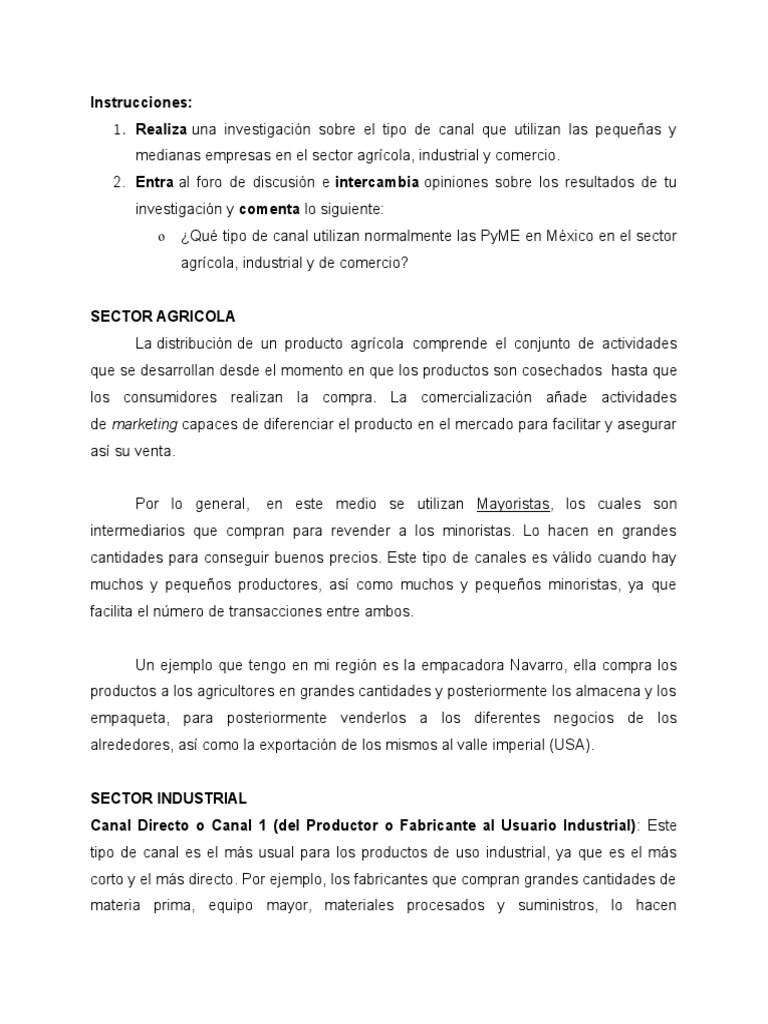 Instrucciones:

1. Realiza una investigación sobre el tipo de canal que utilizan las pequeñas y medianas empresas en el sector agrícola, industrial y comercio.
2. Entra al foro de discusión e intercambia opiniones sobre los resultados de tu investigación y comenta lo siguiente:
   o ¿Qué tipo de canal utilizan normalmente las PyME en México en el sector agrícola, industrial y de comercio?

SECTOR AGRICOLA

La distribución de un producto agrícola comprende el conjunto de actividades que se desarrollan desde el momento en que los productos son cosechados hasta que los consumidores realizan la compra. La comercialización añade actividades de marketing capaces de diferenciar el producto en el mercado para facilitar y asegurar así su venta.

Por lo general, en este medio se utilizan Mayoristas, los cuales son intermediarios que compran para revender a los minoristas. Lo hacen en grandes cantidades para conseguir buenos precios. Este tipo de canales es válido cuando hay muchos y pequeños productores, así como muchos y pequeños minoristas, ya que facilita el número de transacciones entre ambos.

Un ejemplo que tengo en mi región es la empacadora Navarro, ella compra los productos a los agricultores en grandes cantidades y posteriormente los almacena y los empaqueta, para posteriormente venderlos a los diferentes negocios de los alrededores, así como la exportación de los mismos al valle imperial (USA).

SECTOR INDUSTRIAL

Canal Directo o Canal 1 (del Productor o Fabricante al Usuario Industrial): Este tipo de canal es el más usual para los productos de uso industrial, ya que es el más corto y el más directo. Por ejemplo, los fabricantes que compran grandes cantidades de materia prima, equipo mayor, materiales procesados y suministros, lo hacen